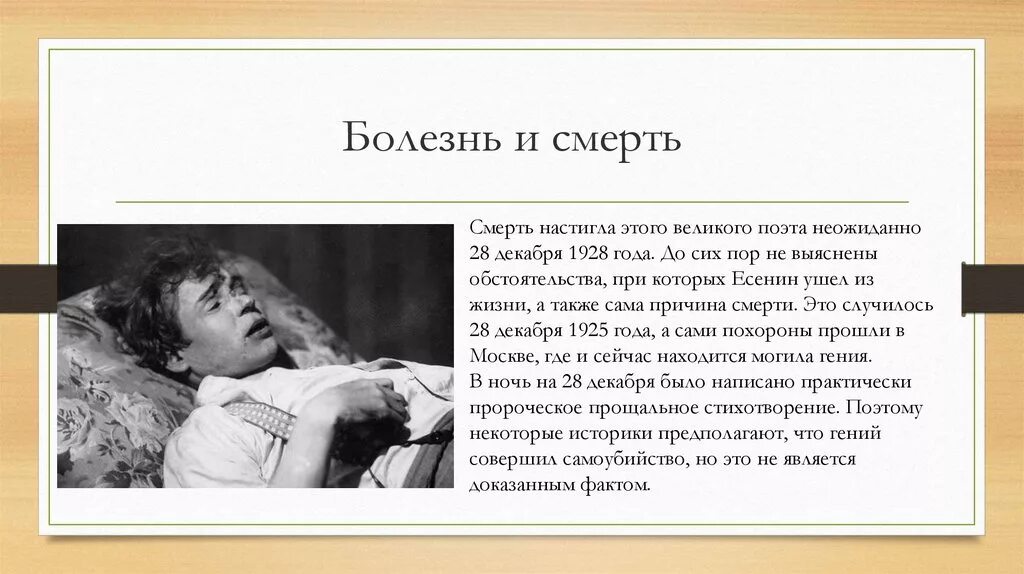 Болезнь и смерть

Смерть настигла этого великого поэта неожиданно 28 декабря 1928 года. До сих пор не выяснены обстоятельства, при которых Есенин ушел из жизни, а также сама причина смерти. Это случилось 28 декабря 1925 года, а сами похороны прошли в Москве, где и сейчас находится могила гения.
В ночь на 28 декабря было написано практически пророческое прощальное стихотворение. Поэтому некоторые историки предполагают, что гений совершил самоубийство, но это не является доказанным фактом.